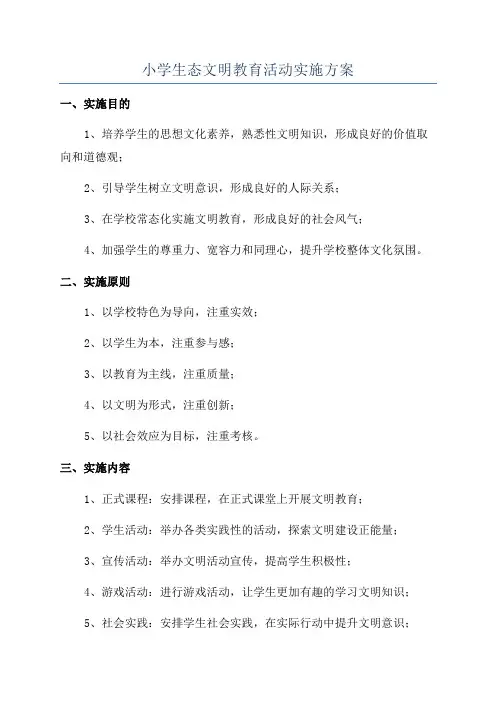 小学生态文明教育活动实施方案

一、实施目的

1、培养学生的思想文化素养，熟悉性文明知识，形成良好的价值取向和道德观；

2、引导学生树立文明意识，形成良好的人际关系；

3、在学校常态化实施文明教育，形成良好的社会风气；

4、加强学生的尊重力、宽容力和同理心，提升学校整体文化氛围。

二、实施原则

1、以学校特色为导向，注重实效；

2、以学生为本，注重参与感；

3、以教育为主线，注重质量；

4、以文明为形式，注重创新；

5、以社会效应为目标，注重考核。

三、实施内容

1、正式课程：安排课程，在正式课堂上开展文明教育；

2、学生活动：举办各类实践性的活动，探索文明建设正能量；

3、宣传活动：举办文明活动宣传，提高学生积极性；

4、游戏活动：进行游戏活动，让学生更加有趣的学习文明知识；

5、社会实践：安排学生社会实践，在实际行动中提升文明意识；